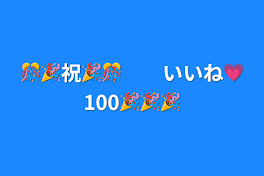 🎊🎉祝🎉🎊　　いいね💗
100🎉🎉🎉